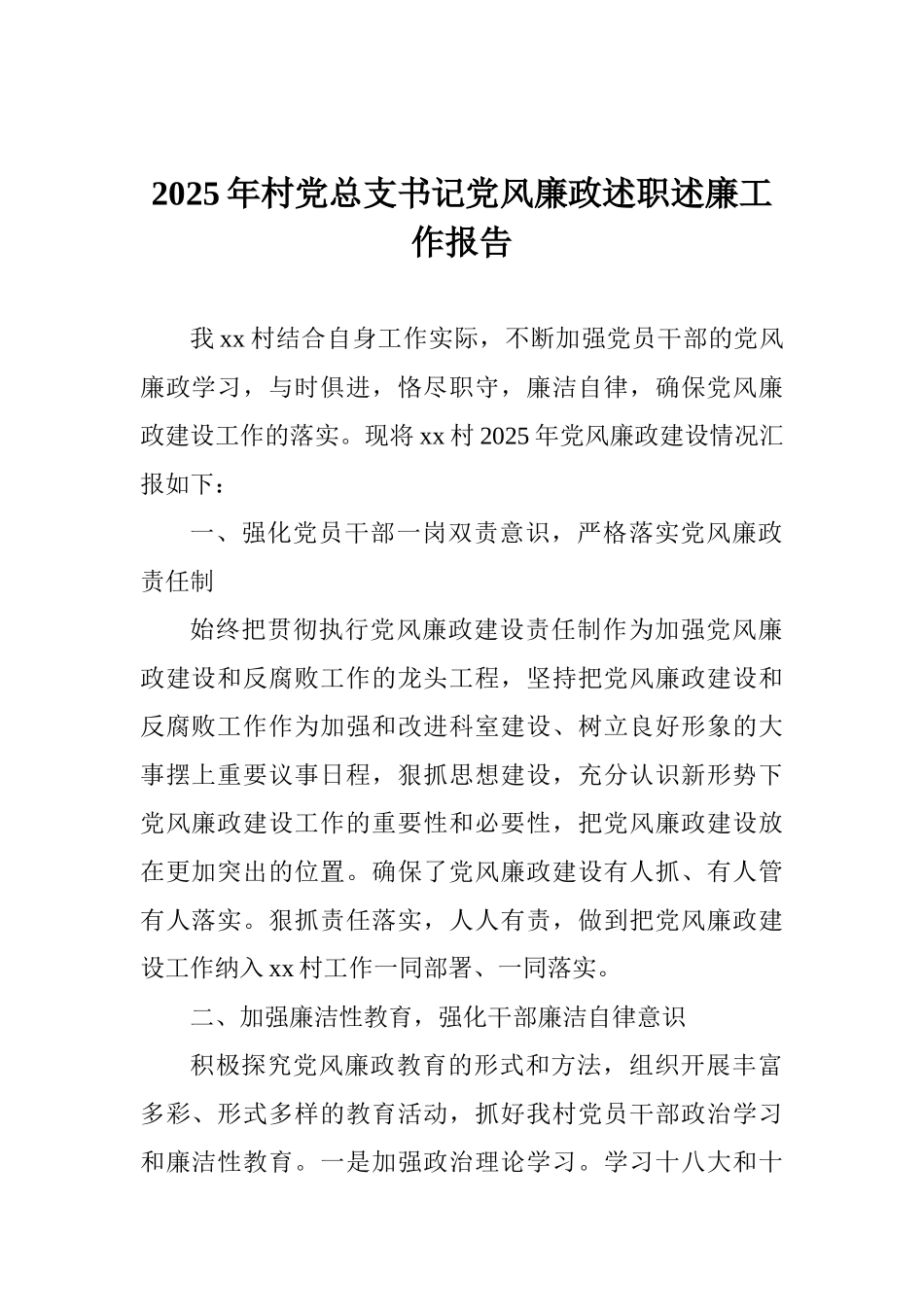 2025年村党总支书记党风廉政述职述廉工作报告

我xx村结合自身工作实际，不断加强党员干部的党风廉政学习，与时俱进，恪尽职守，廉洁自律，确保党风廉政建设工作的落实。现将xx村2025年党风廉政建设情况汇报如下：

一、强化党员干部一岗双责意识，严格落实党风廉政责任制

始终把贯彻执行党风廉政建设责任制作为加强党风廉政建设和反腐败工作的龙头工程，坚持把党风廉政建设和反腐败工作作为加强和改进科室建设、树立良好形象的大事摆上重要议事日程，狠抓思想建设，充分认识新形势下党风廉政建设工作的重要性和必要性，把党风廉政建设放在更加突出的位置。确保了党风廉政建设有人抓、有人管有人落实。狠抓责任落实，人人有责，做到把党风廉政建设工作纳入xx村工作一同部署、一同落实。

二、加强廉洁性教育，强化干部廉洁自律意识

积极探究党风廉政教育的形式和方法，组织开展丰富多彩、形式多样的教育活动，抓好我村党员干部政治学习和廉洁性教育。一是加强政治理论学习。学习十八大和十